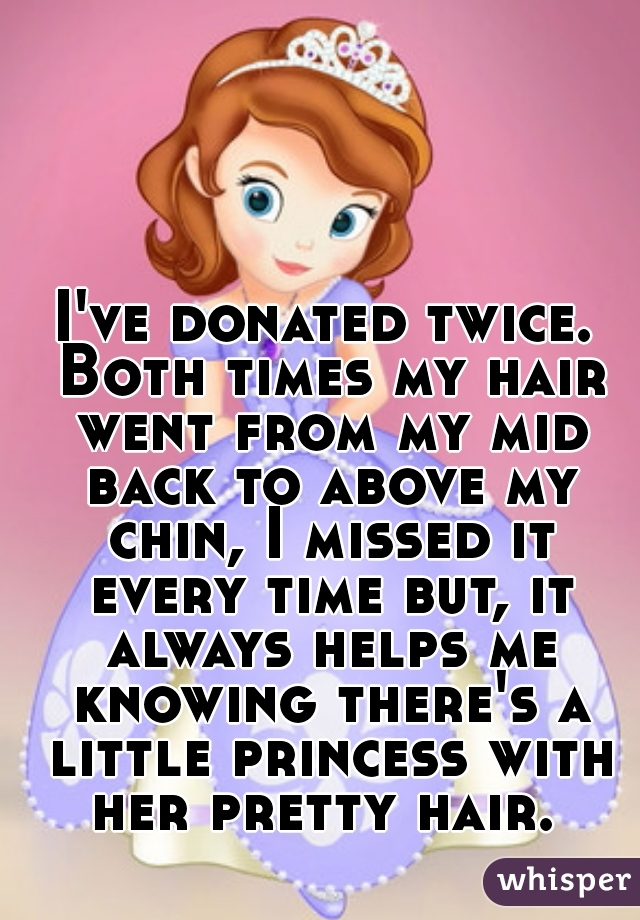 I've donated twice. Both times my hair went from my mid back to above my chin, I missed it every time but, it always helps me knowing there's a little princess with her pretty hair.

whisper